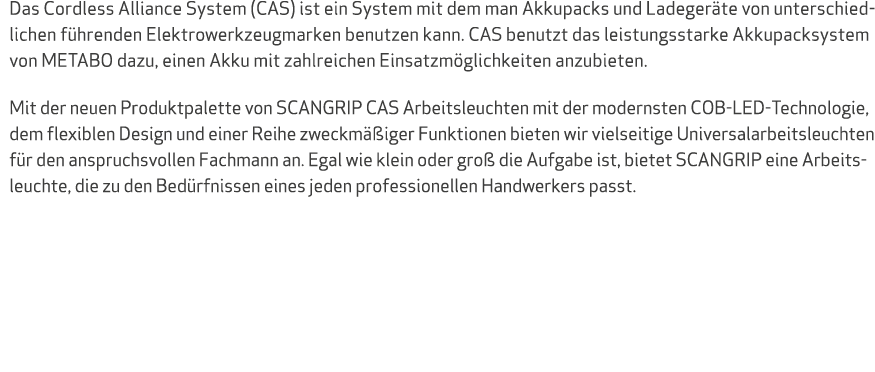 Das Cordless Alliance System (CAS) ist ein System mit dem man Akkupacks und Ladegeräte von unterschiedlichen führenden Elektrowerkzeugmarken benutzen kann. CAS benutzt das leistungsstarke Akkupacksystem von METABO dazu, einen Akku mit zahlreichen Einsatzmöglichkeiten anzubieten.

Mit der neuen Produktpalette von SCANGRIP CAS Arbeitsleuchten mit der modernsten COB-LED-Technologie, dem flexiblen Design und einer Reihe zweckmäßiger Funktionen bieten wir vielseitige Universalarbeitsleuchten für den anspruchsvollen Fachmann an. Egal wie klein oder groß die Aufgabe ist, bietet SCANGRIP eine Arbeitsleuchte, die zu den Bedürfnissen eines jeden professionellen Handwerkers passt.